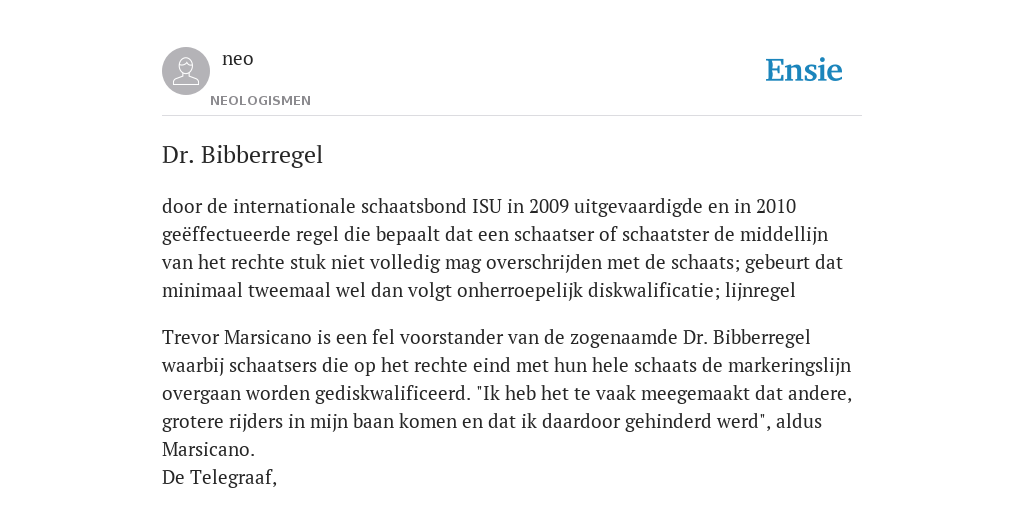 neo
NEOLOGISMEN

Ensie

Dr. Bibberregel

door de internationale schaatsbond ISU in 2009 uitgevaardigde en in 2010 geëffectueerde regel die bepaalt dat een schaatser of schaatster de middellijn van het rechte stuk niet volledig mag overschrijden met de schaats; gebeurt dat minimaal tweemaal wel dan volgt onherroepelijk diskwalificatie; lijnregel

Trevor Marsicano is een fel voorstander van de zogenaamde Dr. Bibberregel waarbij schaatsers die op het rechte eind met hun hele schaats de markeringslijn overgaan worden gediskwalificeerd. "Ik heb het te vaak meegemaakt dat andere, grotere rijders in mijn baan komen en dat ik daardoor gehinderd werd", aldus Marsicano.
De Telegraaf,